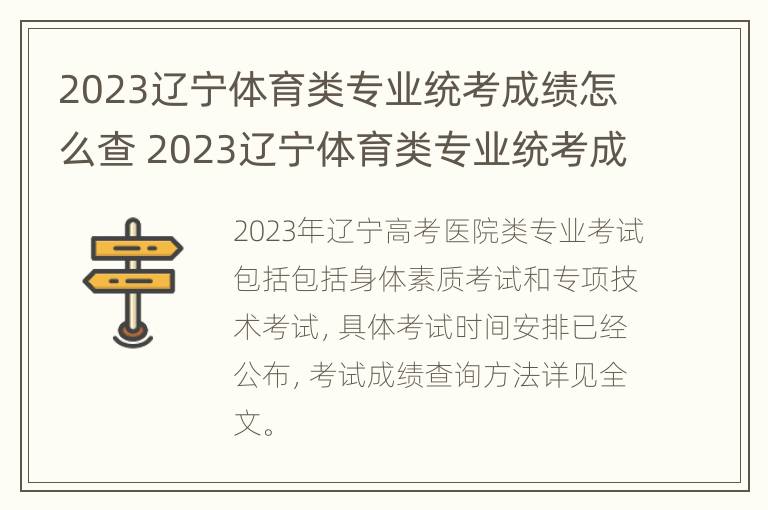 2023辽宁体育类专业统考成绩怎么查 2023辽宁体育类专业统考成

2023年辽宁高考医院类专业考试包括包括身体素质考试和专项技术考试, 具体考试时间安排已经公布, 考试成绩查询方法详见全文。